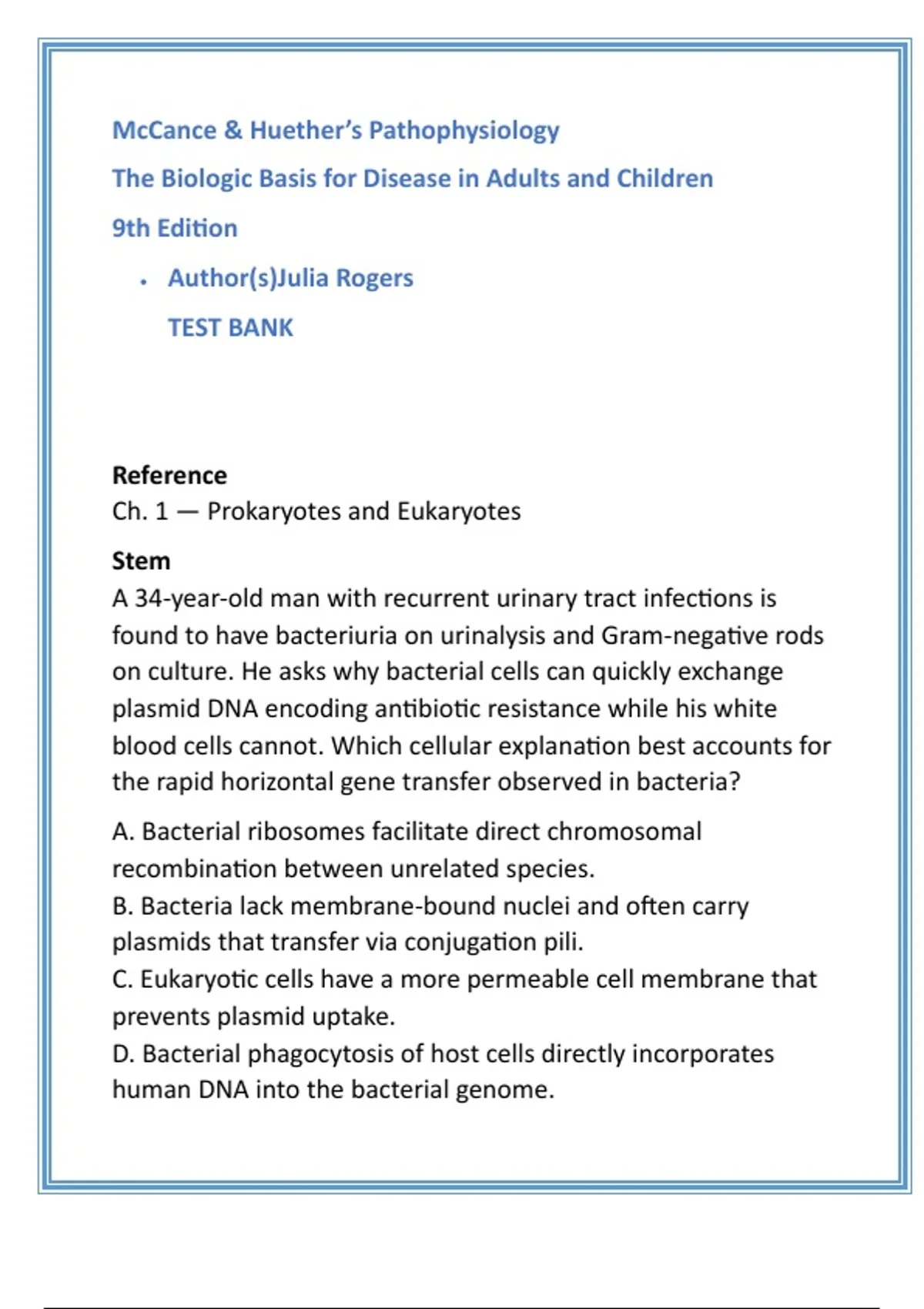 McCance & Huether's Pathophysiology

The Biologic Basis for Disease in Adults and Children

9th Edition

• Author(s)Julia Rogers

TEST BANK

Reference
Ch. 1 — Prokaryotes and Eukaryotes

Stem
A 34-year-old man with recurrent urinary tract infections is found to have bacteriuria on urinalysis and Gram-negative rods on culture. He asks why bacterial cells can quickly exchange plasmid DNA encoding antibiotic resistance while his white blood cells cannot. Which cellular explanation best accounts for the rapid horizontal gene transfer observed in bacteria?

A. Bacterial ribosomes facilitate direct chromosomal recombination between unrelated species.
B. Bacteria lack membrane-bound nuclei and often carry plasmids that transfer via conjugation pili.
C. Eukaryotic cells have a more permeable cell membrane that prevents plasmid uptake.
D. Bacterial phagocytosis of host cells directly incorporates human DNA into the bacterial genome.